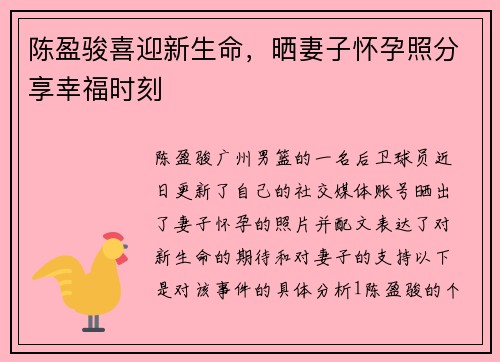 陈盈骏喜迎新生命，晒妻子怀孕照分享幸福时刻

陈盈骏广州男篮的一名后卫球员近日更新了自己的社交媒体账号晒出了妻子怀孕的照片并配文表达了对新生命的期待和对妻子的支持以下是对该事件的具体分析1陈盈骏的个